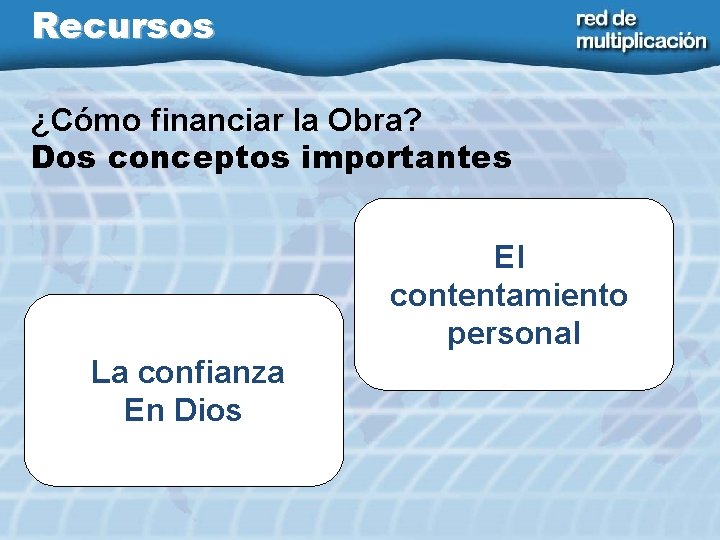 Recursos

red de
multiplicación

¿Cómo financiar la Obra?
Dos conceptos importantes

El contentamiento personal

La confianza
En Dios